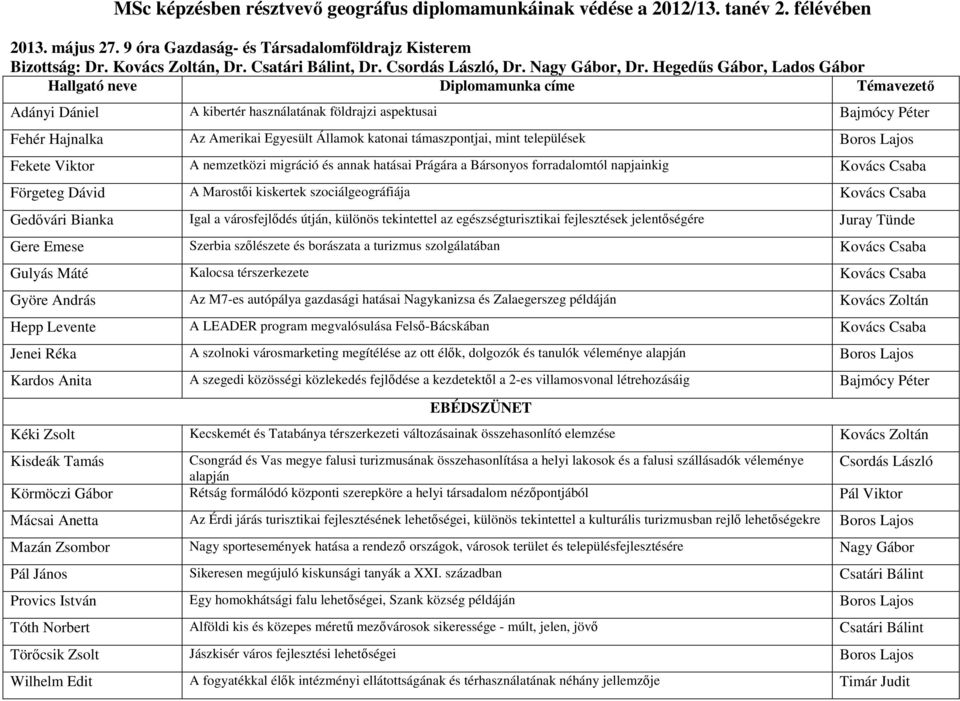 MSc képzésben résztvevő geográfus diplomamunkáinak védése a 2012/13. tanév 2. félévében

2013. május 27. 9 óra Gazdaság- és Társadalomföldrajz Kisterem
Bizottság: Dr. Kovács Zoltán, Dr. Csatári Bálint, Dr. Csordás László, Dr. Nagy Gábor, Dr. Hegedűs Gábor, Lados Gábor

| Hallgató neve | Diplomamunka címe | Témavezető |
|---|---|---|
| Adányi Dániel | A kibertér használatának földrajzi aspektusai | Bajmócy Péter |
| Fehér Hajnalka | Az Amerikai Egyesült Államok katonai támaszpontjai, mint települések | Boros Lajos |
| Fekete Viktor | A nemzetközi migráció és annak hatásai Prágára a Bársonyos forradalomtól napjainkig | Kovács Csaba |
| Förgeteg Dávid | A Marostői kiskertek szociálgeográfiája | Kovács Csaba |
| Gedővári Bianka | Igal a városfejlődés útján, különös tekintettel az egészségturisztikai fejlesztések jelentőségére | Juray Tünde |
| Gere Emese | Szerbia szőlészete és borászata a turizmus szolgálatában | Kovács Csaba |
| Gulyás Máté | Kalocsa térszerkezete | Kovács Csaba |
| Györe András | Az M7-es autópálya gazdasági hatásai Nagykanizsa és Zalaegerszeg példáján | Kovács Zoltán |
| Hepp Levente | A LEADER program megvalósulása Felső-Bácskában | Kovács Csaba |
| Jenei Réka | A szolnoki városmarketing megítélése az ott élők, dolgozók és tanulók véleménye alapján | Boros Lajos |
| Kardos Anita | A szegedi közösségi közlekedés fejlődése a kezdetektől a 2-es villamosvonal létrehozásáig | Bajmócy Péter |
| | EBÉDSZÜNET | |
| Kéki Zsolt | Kecskemét és Tatabánya térszerkezeti változásainak összehasonlító elemzése | Kovács Zoltán |
| Kisdeák Tamás | Csongrád és Vas megye falusi turizmusának összehasonlítása a helyi lakosok és a falusi szállásadók véleménye alapján | Csordás László |
| Körmöczi Gábor | Rétság formálódó központi szerepköre a helyi társadalom nézőpontjából | Pál Viktor |
| Mácsai Anetta | Az Érdi járás turisztikai fejlesztésének lehetőségei, különös tekintettel a kulturális turizmusban rejlő lehetőségekre | Boros Lajos |
| Mazán Zsombor | Nagy sportesemények hatása a rendező országok, városok terület és településfejlesztésére | Nagy Gábor |
| Pál János | Sikeresen megújuló kiskunsági tanyák a XXI. században | Csatári Bálint |
| Provics István | Egy homokhátsági falu lehetőségei, Szank község példáján | Boros Lajos |
| Tóth Norbert | Alföldi kis és közepes méretű mezővárosok sikeressége - múlt, jelen, jövő | Csatári Bálint |
| Törőcsik Zsolt | Jászkisér város fejlesztési lehetőségei | Boros Lajos |
| Wilhelm Edit | A fogyatékkal élők intézményi ellátottságának és térhasználatának néhány jellemzője | Timár Judit |